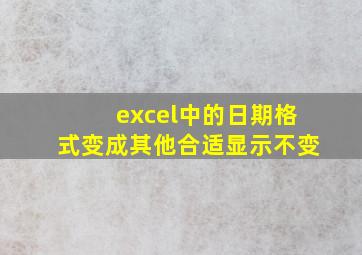 excel中的日期格式变成其他合适显示不变